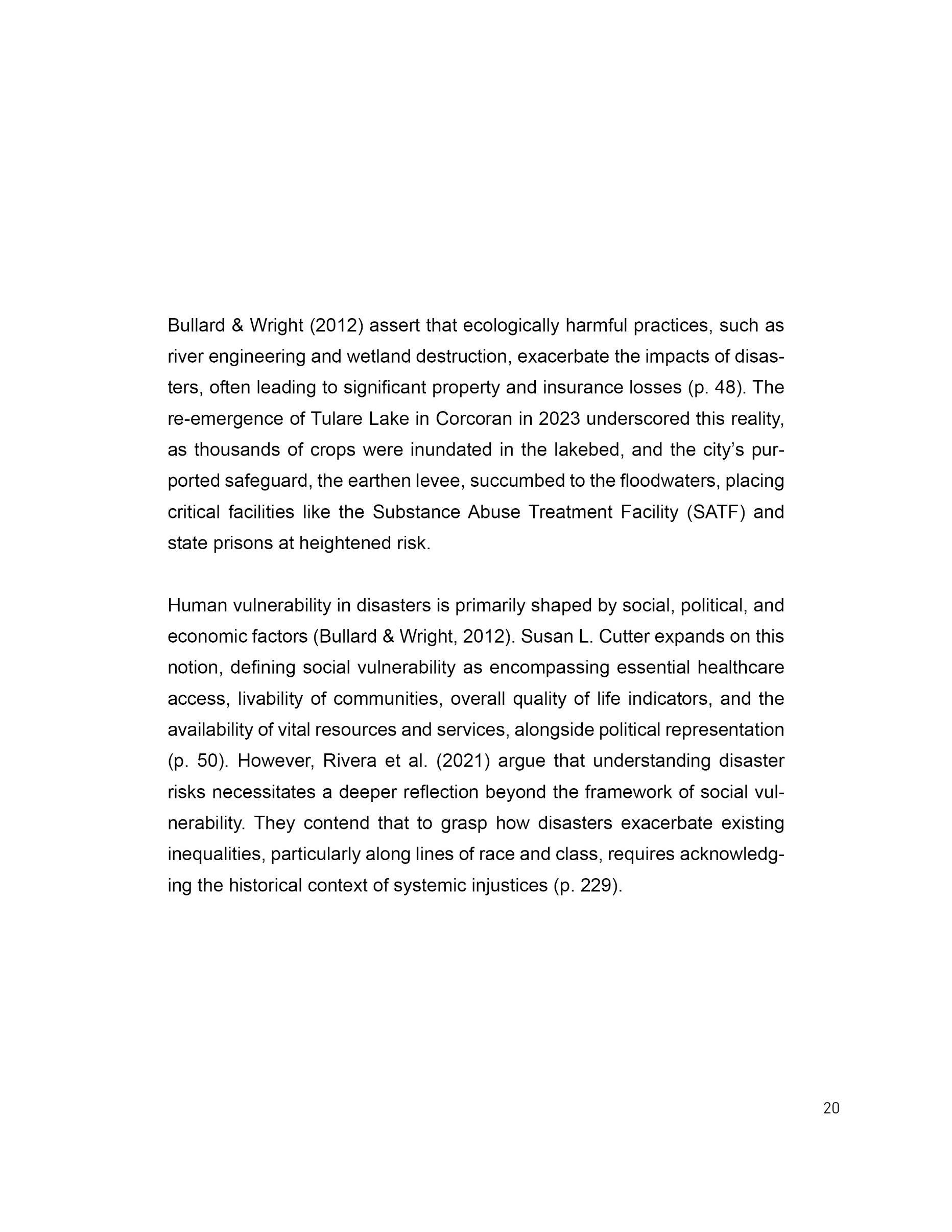 Bullard & Wright (2012) assert that ecologically harmful practices, such as river engineering and wetland destruction, exacerbate the impacts of disasters, often leading to significant property and insurance losses (p. 48). The re-emergence of Tulare Lake in Corcoran in 2023 underscored this reality, as thousands of crops were inundated in the lakebed, and the city's purported safeguard, the earthen levee, succumbed to the floodwaters, placing critical facilities like the Substance Abuse Treatment Facility (SATF) and state prisons at heightened risk.

Human vulnerability in disasters is primarily shaped by social, political, and economic factors (Bullard & Wright, 2012). Susan L. Cutter expands on this notion, defining social vulnerability as encompassing essential healthcare access, livability of communities, overall quality of life indicators, and the availability of vital resources and services, alongside political representation (p. 50). However, Rivera et al. (2021) argue that understanding disaster risks necessitates a deeper reflection beyond the framework of social vulnerability. They contend that to grasp how disasters exacerbate existing inequalities, particularly along lines of race and class, requires acknowledging the historical context of systemic injustices (p. 229).

20